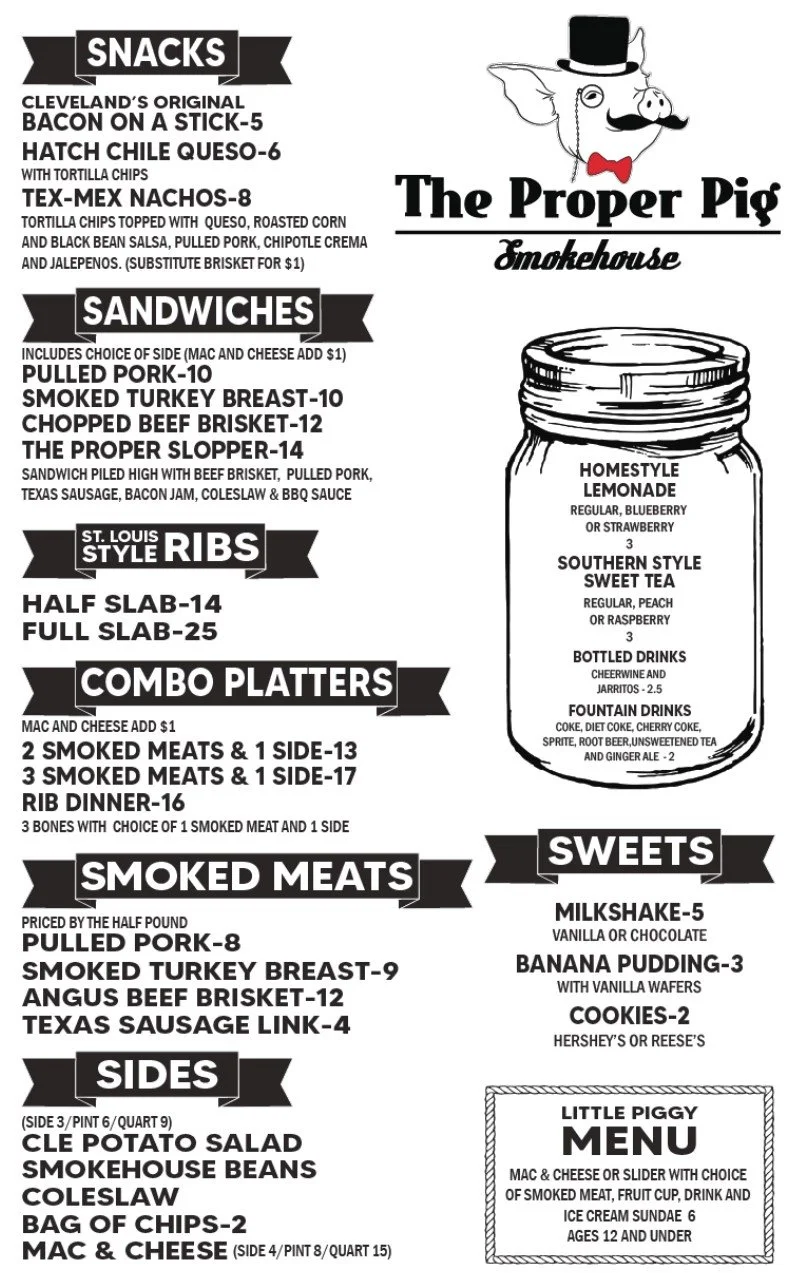 SNACKS

CLEVELAND'S ORIGINAL
BACON ON A STICK-5
HATCH CHILE QUESO-6
WITH TORTILLA CHIPS
TEX-MEX NACHOS-8
TORTILLA CHIPS TOPPED WITH QUESO, ROASTED CORN AND BLACK BEAN SALSA, PULLED PORK, CHIPOTLE CREMA AND JALEPENOS. (SUBSTITUTE BRISKET FOR $1)

SANDWICHES

INCLUDES CHOICE OF SIDE (MAC AND CHEESE ADD $1)
PULLED PORK-10
SMOKED TURKEY BREAST-10
CHOPPED BEEF BRISKET-12
THE PROPER SLOPPER-14
SANDWICH PILED HIGH WITH BEEF BRISKET, PULLED PORK, TEXAS SAUSAGE, BACON JAM, COLESLAW & BBQ SAUCE

ST. LOUIS STYLE RIBS

HALF SLAB-14
FULL SLAB-25

COMBO PLATTERS

MAC AND CHEESE ADD $1
2 SMOKED MEATS & 1 SIDE-13
3 SMOKED MEATS & 1 SIDE-17
RIB DINNER-16
3 BONES WITH CHOICE OF 1 SMOKED MEAT AND 1 SIDE

SMOKED MEATS

PRICED BY THE HALF POUND
PULLED PORK-8
SMOKED TURKEY BREAST-9
ANGUS BEEF BRISKET-12
TEXAS SAUSAGE LINK-4

SIDES

(SIDE 3/PINT 6/QUART 9)
CLE POTATO SALAD
SMOKEHOUSE BEANS
COLESLAW
BAG OF CHIPS-2
MAC & CHEESE (SIDE 4/PINT 8/QUART 15)

The Proper Pig
Smokehouse

HOMESTYLE LEMONADE
REGULAR, BLUEBERRY OR STRAWBERRY
3
SOUTHERN STYLE SWEET TEA
REGULAR, PEACH OR RASPBERRY
3
BOTTLED DRINKS
CHEERWINE AND JARRITOS - 2.5
FOUNTAIN DRINKS
COKE, DIET COKE, CHERRY COKE, SPRITE, ROOT BEER,UNSWEETENED TEA AND GINGER ALE - 2

SWEETS

MILKSHAKE-5
VANILLA OR CHOCOLATE
BANANA PUDDING-3
WITH VANILLA WAFERS
COOKIES-2
HERSHEY'S OR REESE'S

LITTLE PIGGY
MENU
MAC & CHEESE OR SLIDER WITH CHOICE OF SMOKED MEAT, FRUIT CUP, DRINK AND ICE CREAM SUNDAE 6
AGES 12 AND UNDER